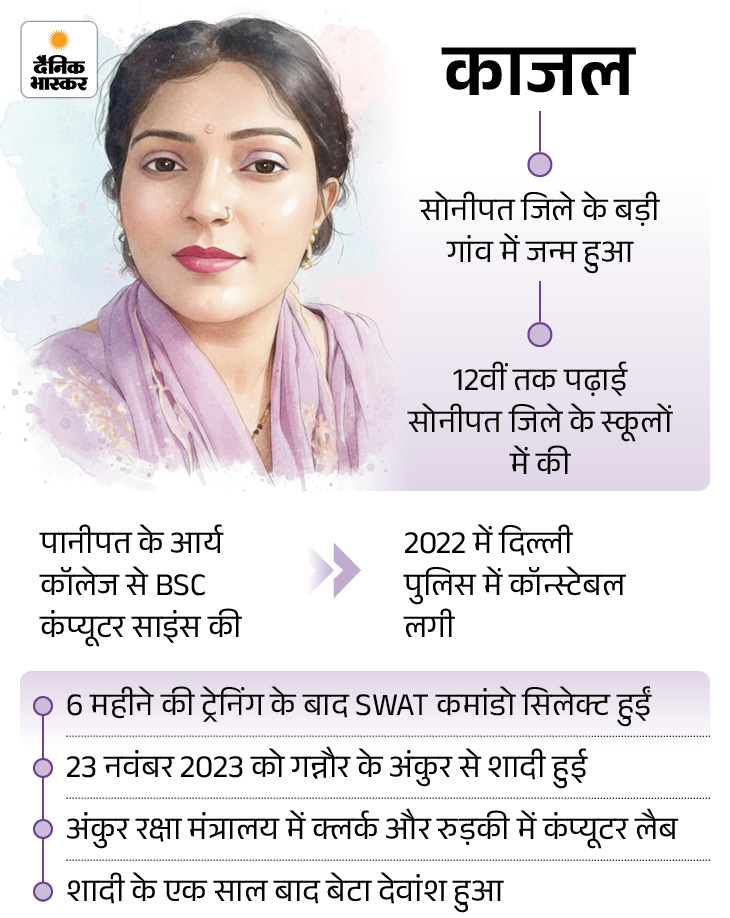 दैनिक भास्कर

काजल

सोनीपत जिले के बड़ी गांव में जन्म हुआ

12वीं तक पढ़ाई सोनीपत जिले के स्कूलों में की

पानीपत के आर्य कॉलेज से BSC कंप्यूटर साइंस की

2022 में दिल्ली पुलिस में कॉन्स्टेबल लगी

6 महीने की ट्रेनिंग के बाद SWAT कमांडो सिलेक्ट हुईं

23 नवंबर 2023 को गन्नौर के अंकुर से शादी हुई

अंकुर रक्षा मंत्रालय में क्लर्क और रुड़की में कंप्यूटर लैब

शादी के एक साल बाद बेटा देवांश हुआ